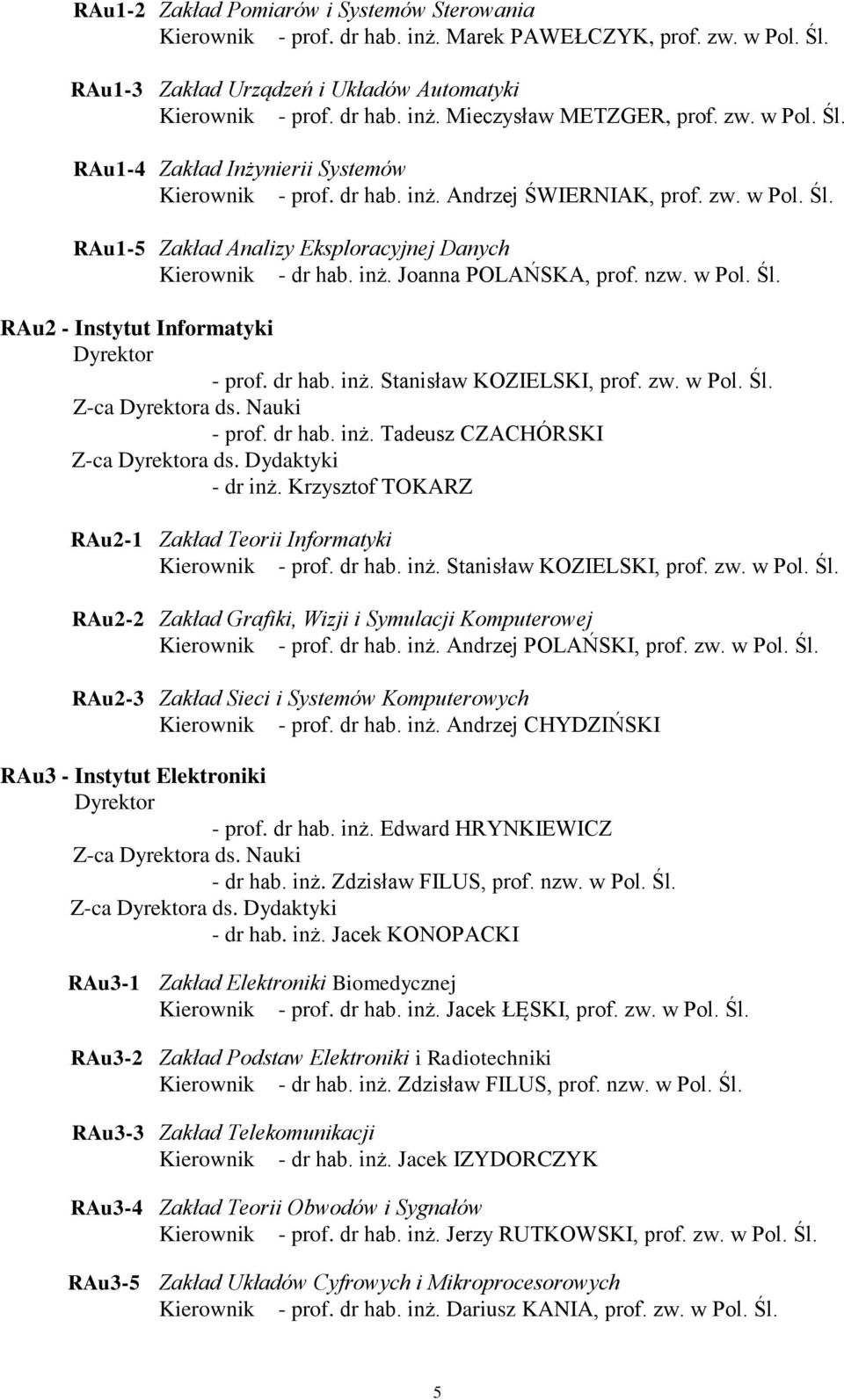 RAu1-2 Zakład Pomiarów i Systemów Sterowania
Kierownik - prof. dr hab. inż. Marek PAWEŁCZYK, prof. zw. w Pol. Śl.

RAu1-3 Zakład Urządzeń i Układów Automatyki
Kierownik - prof. dr hab. inż. Mieczysław METZGER, prof. zw. w Pol. Śl.

RAu1-4 Zakład Inżynierii Systemów
Kierownik - prof. dr hab. inż. Andrzej ŚWIERNIAK, prof. zw. w Pol. Śl.

RAu1-5 Zakład Analizy Eksploracyjnej Danych
Kierownik - dr hab. inż. Joanna POLAŃSKA, prof. nzw. w Pol. Śl.

RAu2 - Instytut Informatyki
Dyrektor
- prof. dr hab. inż. Stanisław KOZIELSKI, prof. zw. w Pol. Śl.
Z-ca Dyrektora ds. Nauki
- prof. dr hab. inż. Tadeusz CZACHÓRSKI
Z-ca Dyrektora ds. Dydaktyki
- dr inż. Krzysztof TOKARZ

RAu2-1 Zakład Teorii Informatyki
Kierownik - prof. dr hab. inż. Stanisław KOZIELSKI, prof. zw. w Pol. Śl.

RAu2-2 Zakład Grafiki, Wizji i Symulacji Komputerowej
Kierownik - prof. dr hab. inż. Andrzej POLAŃSKI, prof. zw. w Pol. Śl.

RAu2-3 Zakład Sieci i Systemów Komputerowych
Kierownik - prof. dr hab. inż. Andrzej CHYDZIŃSKI

RAu3 - Instytut Elektroniki
Dyrektor
- prof. dr hab. inż. Edward HRYNKIEWICZ
Z-ca Dyrektora ds. Nauki
- dr hab. inż. Zdzisław FILUS, prof. nzw. w Pol. Śl.
Z-ca Dyrektora ds. Dydaktyki
- dr hab. inż. Jacek KONOPACKI

RAu3-1 Zakład Elektroniki Biomedycznej
Kierownik - prof. dr hab. inż. Jacek ŁĘSKI, prof. zw. w Pol. Śl.

RAu3-2 Zakład Podstaw Elektroniki i Radiotechniki
Kierownik - dr hab. inż. Zdzisław FILUS, prof. nzw. w Pol. Śl.

RAu3-3 Zakład Telekomunikacji
Kierownik - dr hab. inż. Jacek IZYDORCZYK

RAu3-4 Zakład Teorii Obwodów i Sygnałów
Kierownik - prof. dr hab. inż. Jerzy RUTKOWSKI, prof. zw. w Pol. Śl.

RAu3-5 Zakład Układów Cyfrowych i Mikroprocesorowych
Kierownik - prof. dr hab. inż. Dariusz KANIA, prof. zw. w Pol. Śl.

5